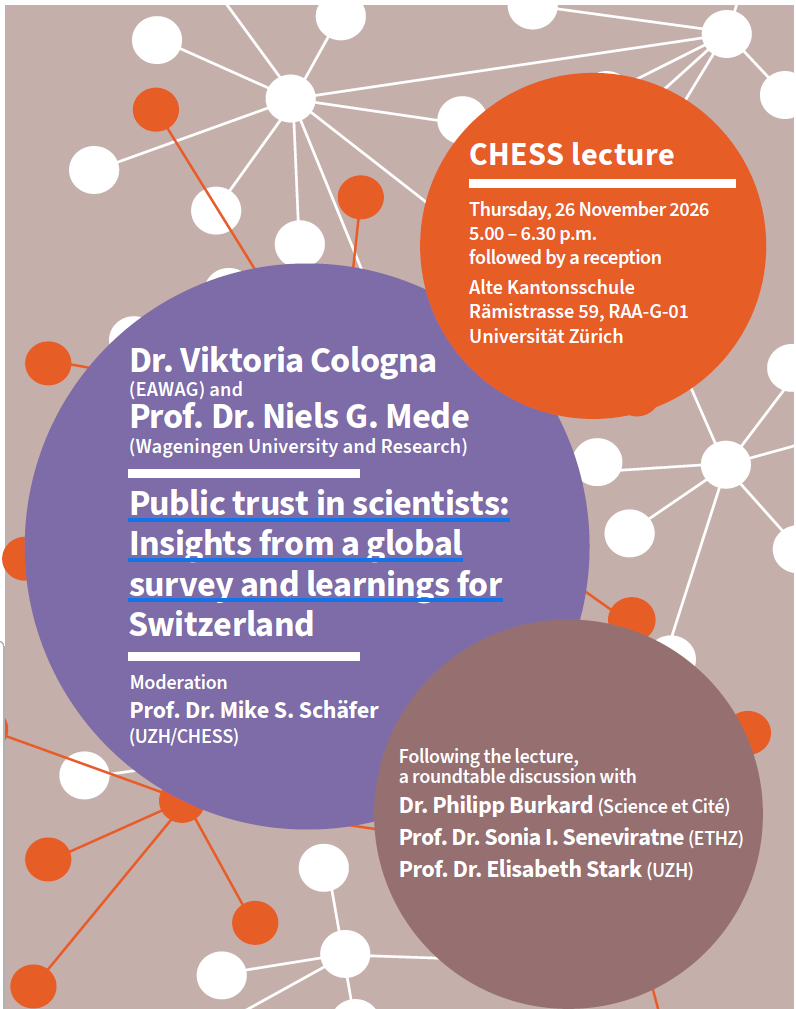 CHESS lecture

Thursday, 26 November 2026
5.00 – 6.30 p.m.
followed by a reception

Alte Kantonsschule
Rämistrasse 59, RAA-G-01
Universität Zürich

Dr. Viktoria Cologna
(EAWAG) and
Prof. Dr. Niels G. Mede
(Wageningen University and Research)

Public trust in scientists: Insights from a global survey and learnings for Switzerland

Moderation
Prof. Dr. Mike S. Schäfer
(UZH/CHESS)

Following the lecture,
a roundtable discussion with
Dr. Philipp Burkard (Science et Cité)
Prof. Dr. Sonia I. Seneviratne (ETHZ)
Prof. Dr. Elisabeth Stark (UZH)